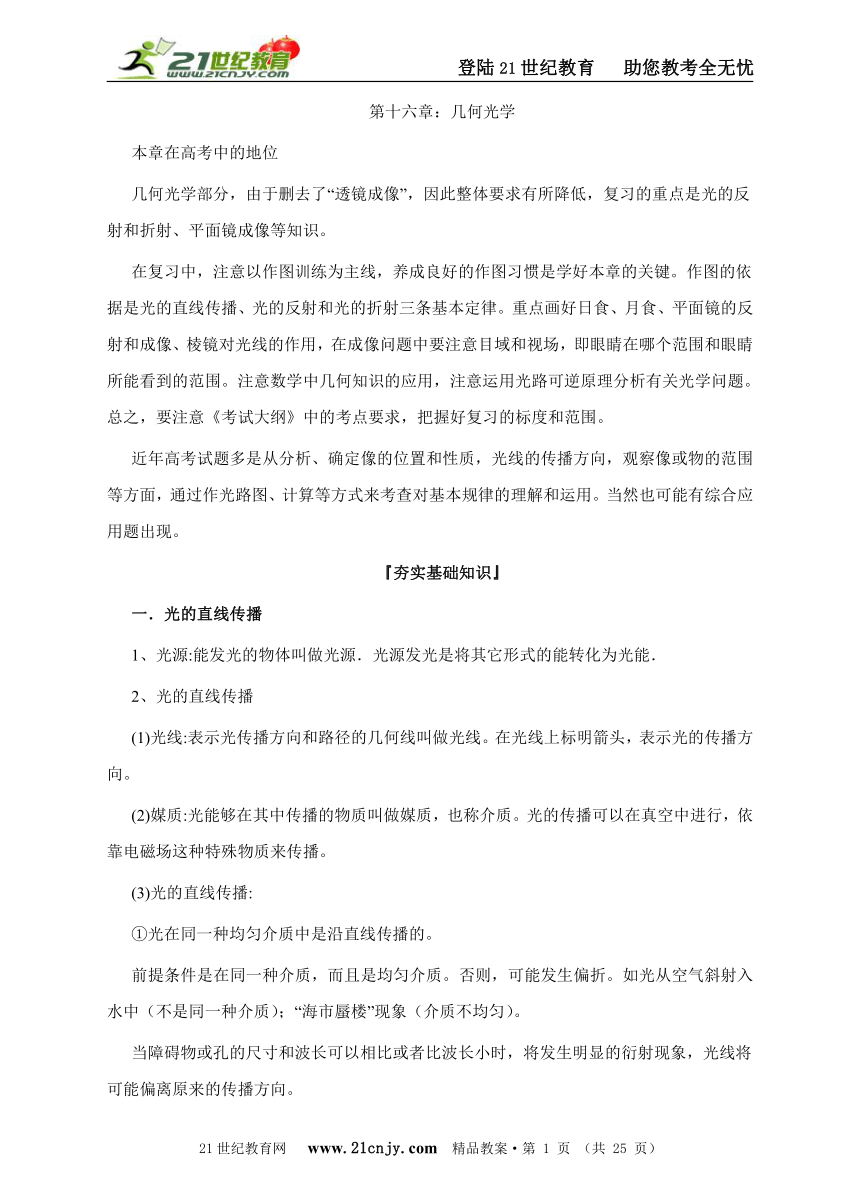 21世纪教育 www.21cnjy.com

登陆21世纪教育　助您教考全无忧

第十六章：几何光学

本章在高考中的地位

几何光学部分，由于删去了“透镜成像”，因此整体要求有所降低，复习的重点是光的反射和折射、平面镜成像等知识。

在复习中，注意以作图训练为主线，养成良好的作图习惯是学好本章的关键。作图的依据是光的直线传播、光的反射和光的折射三条基本定律。重点画好日食、月食、平面镜的反射和成像、棱镜对光线的作用，在成像问题中要注意目域和视场，即眼睛在哪个范围和眼睛所能看到的范围。注意数学中几何知识的应用，注意运用光路可逆原理分析有关光学问题。总之，要注意《考试大纲》中的考点要求，把握好复习的标度和范围。

近年高考试题多是从分析、确定像的位置和性质，光线的传播方向，观察像或物的范围等方面，通过作光路图、计算等方式来考查对基本规律的理解和运用。当然也可能有综合应用题出现。

『夯实基础知识』

一．光的直线传播

1、光源:能发光的物体叫做光源．光源发光是将其它形式的能转化为光能．

2、光的直线传播

(1)光线:表示光传播方向和路径的几何线叫做光线。在光线上标明箭头，表示光的传播方向。

(2)媒质:光能够在其中传播的物质叫做媒质，也称介质。光的传播可以在真空中进行，依靠电磁场这种特殊物质来传播。

(3)光的直线传播:

①光在同一种均匀介质中是沿直线传播的。

前提条件是在同一种介质，而且是均匀介质。否则，可能发生偏折。如光从空气斜射入水中（不是同一种介质）；“海市蜃楼”现象（介质不均匀）。

当障碍物或孔的尺寸和波长可以相比或者比波长小时，将发生明显的衍射现象，光线将可能偏离原来的传播方向。

21世纪教育网　www.21cnjy.com　精品教案·第 1 页 （共 25 页）